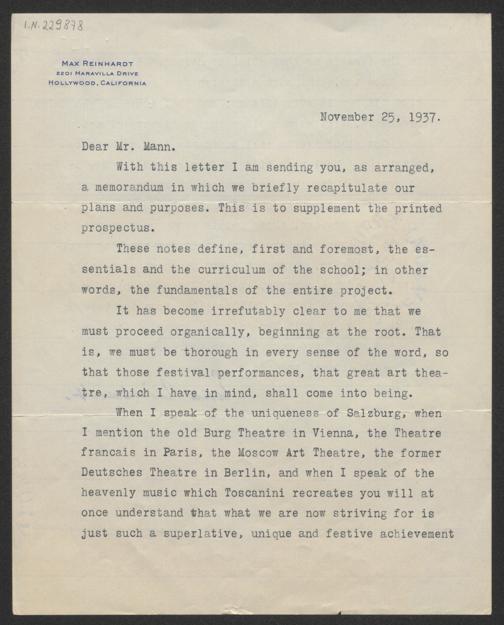 I.N. 229878

MAX REINHARDT
2201 MARAVILLA DRIVE
HOLLYWOOD, CALIFORNIA

November 25, 1937.

Dear Mr. Mann.

With this letter I am sending you, as arranged, a memorandum in which we briefly recapitulate our plans and purposes. This is to supplement the printed prospectus.

These notes define, first and foremost, the essentials and the curriculum of the school; in other words, the fundamentals of the entire project.

It has become irrefutably clear to me that we must proceed organically, beginning at the root. That is, we must be thorough in every sense of the word, so that those festival performances, that great art theatre, which I have in mind, shall come into being.

When I speak of the uniqueness of Salzburg, when I mention the old Burg Theatre in Vienna, the Theatre francais in Paris, the Moscow Art Theatre, the former Deutsches Theatre in Berlin, and when I speak of the heavenly music which Toscanini recreates you will at once understand that what we are now striving for is just such a superlative, unique and festive achievement